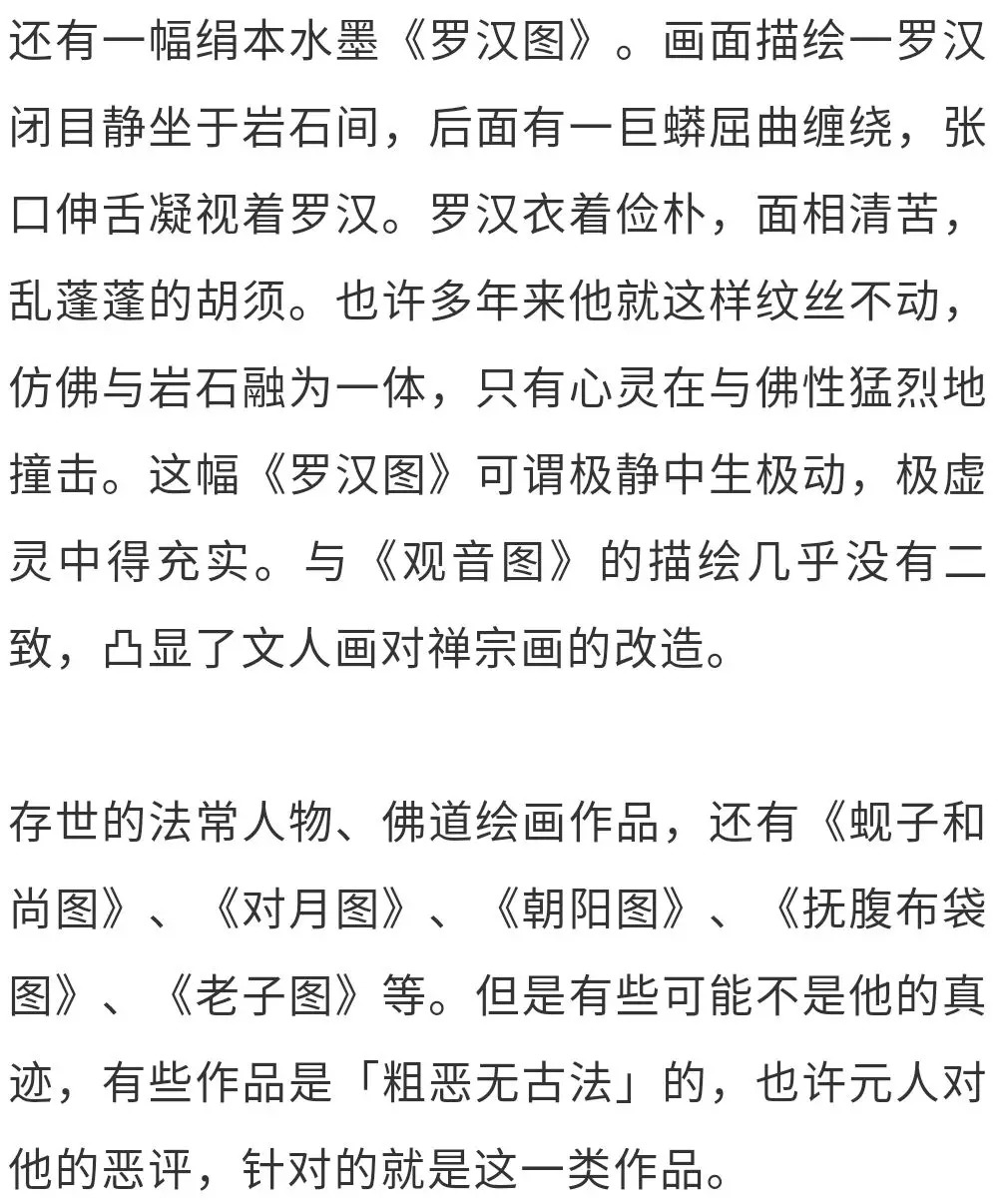 还有一幅绢本水墨《罗汉图》。画面描绘一罗汉闭目静坐于岩石间，后面有一巨蟒屈曲缠绕，张口伸舌凝视着罗汉。罗汉衣着俭朴，面相清苦，乱蓬蓬的胡须。也许多年来他就这样纹丝不动，仿佛与岩石融为一体，只有心灵在与佛性猛烈地撞击。这幅《罗汉图》可谓极静中生极动，极虚灵中得充实。与《观音图》的描绘几乎没有二致，凸显了文人画对禅宗画的改造。

存世的法常人物、佛道绘画作品，还有《蚬子和尚图》、《对月图》、《朝阳图》、《抚腹布袋图》、《老子图》等。但是有些可能不是他的真迹，有些作品是「粗恶无古法」的，也许元人对他的恶评，针对的就是这一类作品。